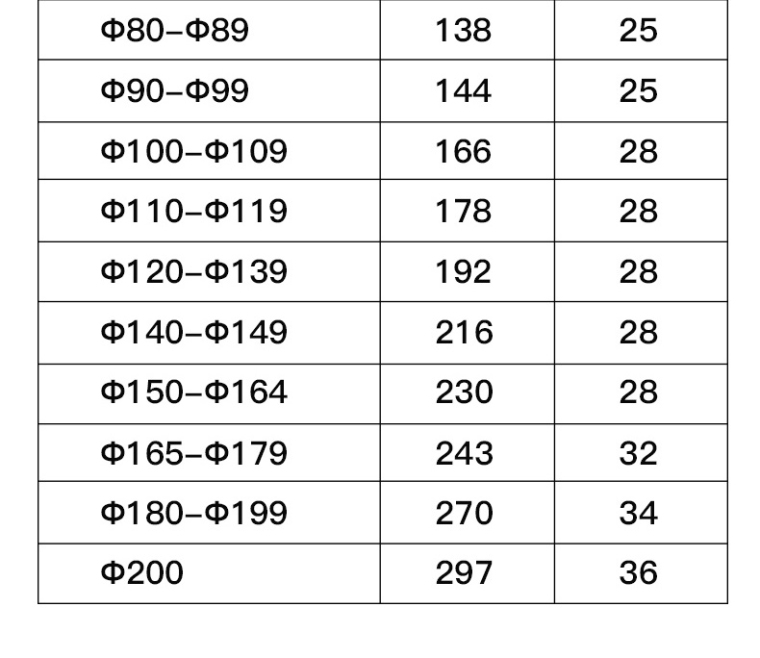 | Φ80-Φ89 | 138 | 25 |
|---|---|---|
| Φ90-Φ99 | 144 | 25 |
| Φ100-Φ109 | 166 | 28 |
| Φ110-Φ119 | 178 | 28 |
| Φ120-Φ139 | 192 | 28 |
| Φ140-Φ149 | 216 | 28 |
| Φ150-Φ164 | 230 | 28 |
| Φ165-Φ179 | 243 | 32 |
| Φ180-Φ199 | 270 | 34 |
| Φ200 | 297 | 36 |